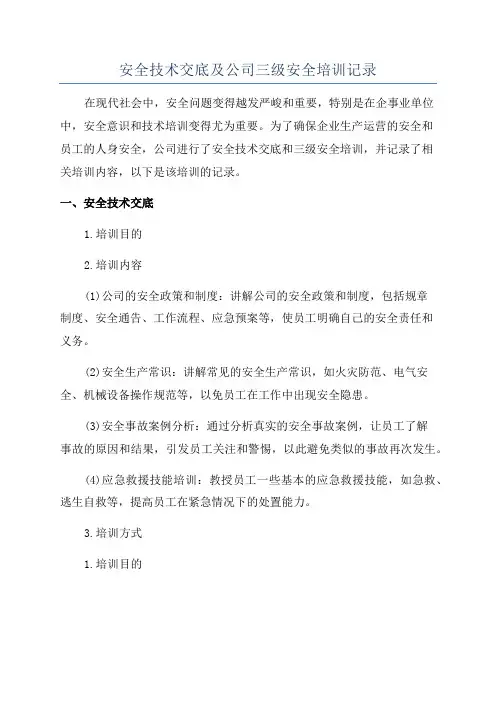 安全技术交底及公司三级安全培训记录

在现代社会中，安全问题变得越发严峻和重要，特别是在企事业单位中，安全意识和技术培训变得尤为重要。为了确保企业生产运营的安全和员工的人身安全，公司进行了安全技术交底和三级安全培训，并记录了相关培训内容，以下是该培训的记录。

一、安全技术交底

1.培训目的

2.培训内容

(1)公司的安全政策和制度：讲解公司的安全政策和制度，包括规章制度、安全通告、工作流程、应急预案等，使员工明确自己的安全责任和义务。

(2)安全生产常识：讲解常见的安全生产常识，如火灾防范、电气安全、机械设备操作规范等，以免员工在工作中出现安全隐患。

(3)安全事故案例分析：通过分析真实的安全事故案例，让员工了解事故的原因和结果，引发员工关注和警惕，以此避免类似的事故再次发生。

(4)应急救援技能培训：教授员工一些基本的应急救援技能，如急救、逃生自救等，提高员工在紧急情况下的处置能力。

3.培训方式

1.培训目的